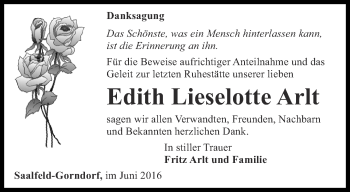 Danksagung

Das Schönste, was ein Mensch hinterlassen kann, ist die Erinnerung an ihn.

Für die Beweise aufrichtiger Anteilnahme und das Geleit zur letzten Ruhestätte unserer lieben

Edith Lieselotte Arlt

sagen wir allen Verwandten, Freunden, Nachbarn und Bekannten herzlichen Dank.

In stiller Trauer
Fritz Arlt und Familie

Saalfeld-Gorndorf, im Juni 2016